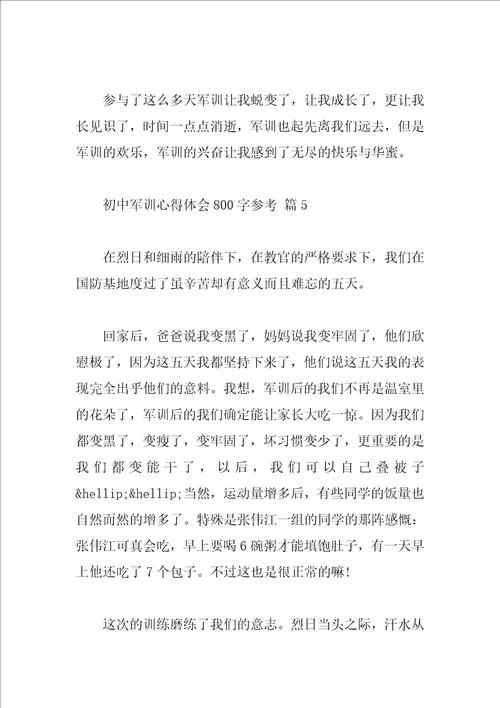 参与了这么多天军训让我蜕变了，让我成长了，更让我长见识了，时间一点点消逝，军训也起先离我们远去，但是军训的欢乐，军训的兴奋让我感到了无尽的快乐与华蜜。

初中军训心得体会800字参考 篇5

在烈日和细雨的陪伴下，在教官的严格要求下，我们在国防基地度过了虽辛苦却有意义而且难忘的五天。

回家后，爸爸说我变黑了，妈妈说我变牢固了，他们欣慰极了，因为这五天我都坚持下来了，他们说这五天我的表现完全出乎他们的意料。我想，军训后的我们不再是温室里的花朵了，军训后的我们确定能让家长大吃一惊。因为我们都变黑了，变瘦了，变牢固了，坏习惯变少了，更重要的是我们都变能干了，以后，我们可以自己叠被子&hellip;&hellip;当然，运动量增多后，有些同学的饭量也自然而然的增多了。特殊是张伟江一组的同学的那阵感慨：张伟江可真会吃，早上要喝6碗粥才能填饱肚子，有一天早上他还吃了7个包子。不过这也是很正常的嘛！

这次的训练磨练了我们的意志。烈日当头之际，汗水从